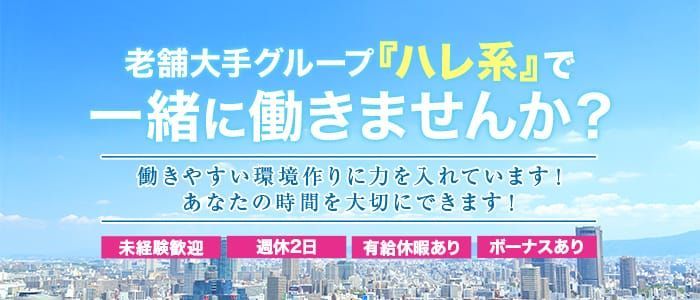 老舗大手グループ『ハレ系』で
一緒に働きませんか？

働きやすい環境作りに力を入れています！
あなたの時間を大切にできます！

未経験歓迎　週休2日　有給休暇あり　ボーナスあり